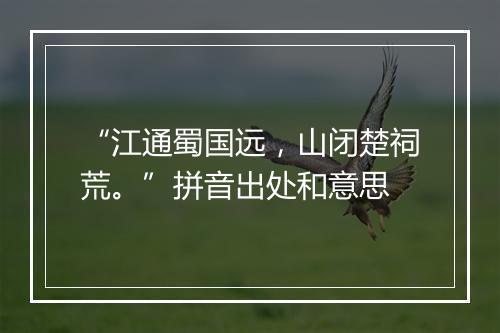 “江通蜀国远，山闭楚祠荒。”拼音出处和意思